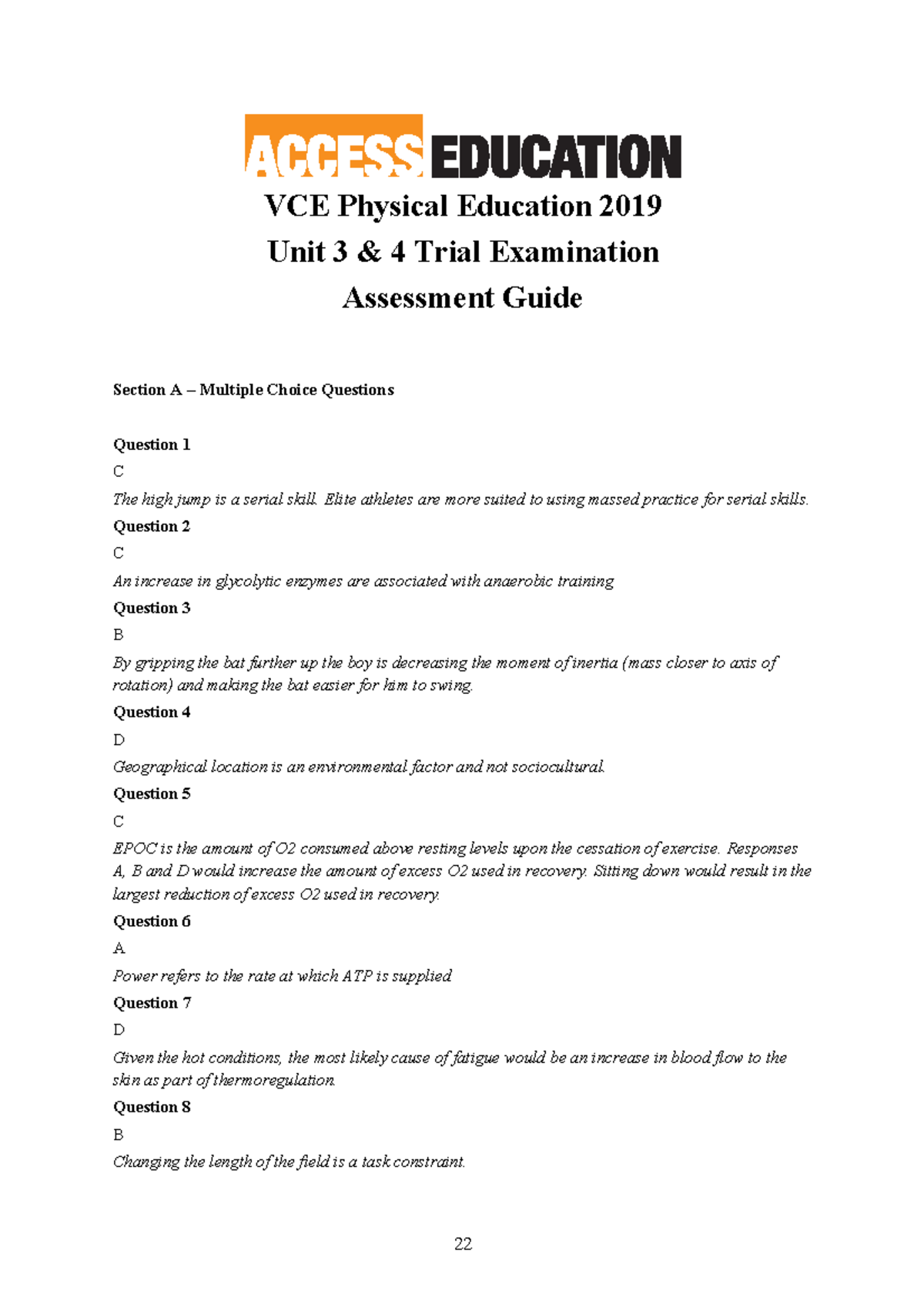 ACCESS EDUCATION

VCE Physical Education 2019

Unit 3 & 4 Trial Examination

Assessment Guide

Section A – Multiple Choice Questions

Question 1

C

The high jump is a serial skill. Elite athletes are more suited to using massed practice for serial skills.

Question 2

C

An increase in glycolytic enzymes are associated with anaerobic training

Question 3

B

By gripping the bat further up the boy is decreasing the moment of inertia (mass closer to axis of rotation) and making the bat easier for him to swing.

Question 4

D

Geographical location is an environmental factor and not sociocultural.

Question 5

C

EPOC is the amount of O2 consumed above resting levels upon the cessation of exercise. Responses A, B and D would increase the amount of excess O2 used in recovery. Sitting down would result in the largest reduction of excess O2 used in recovery.

Question 6

A

Power refers to the rate at which ATP is supplied

Question 7

D

Given the hot conditions, the most likely cause of fatigue would be an increase in blood flow to the skin as part of thermoregulation.

Question 8

B

Changing the length of the field is a task constraint.

22